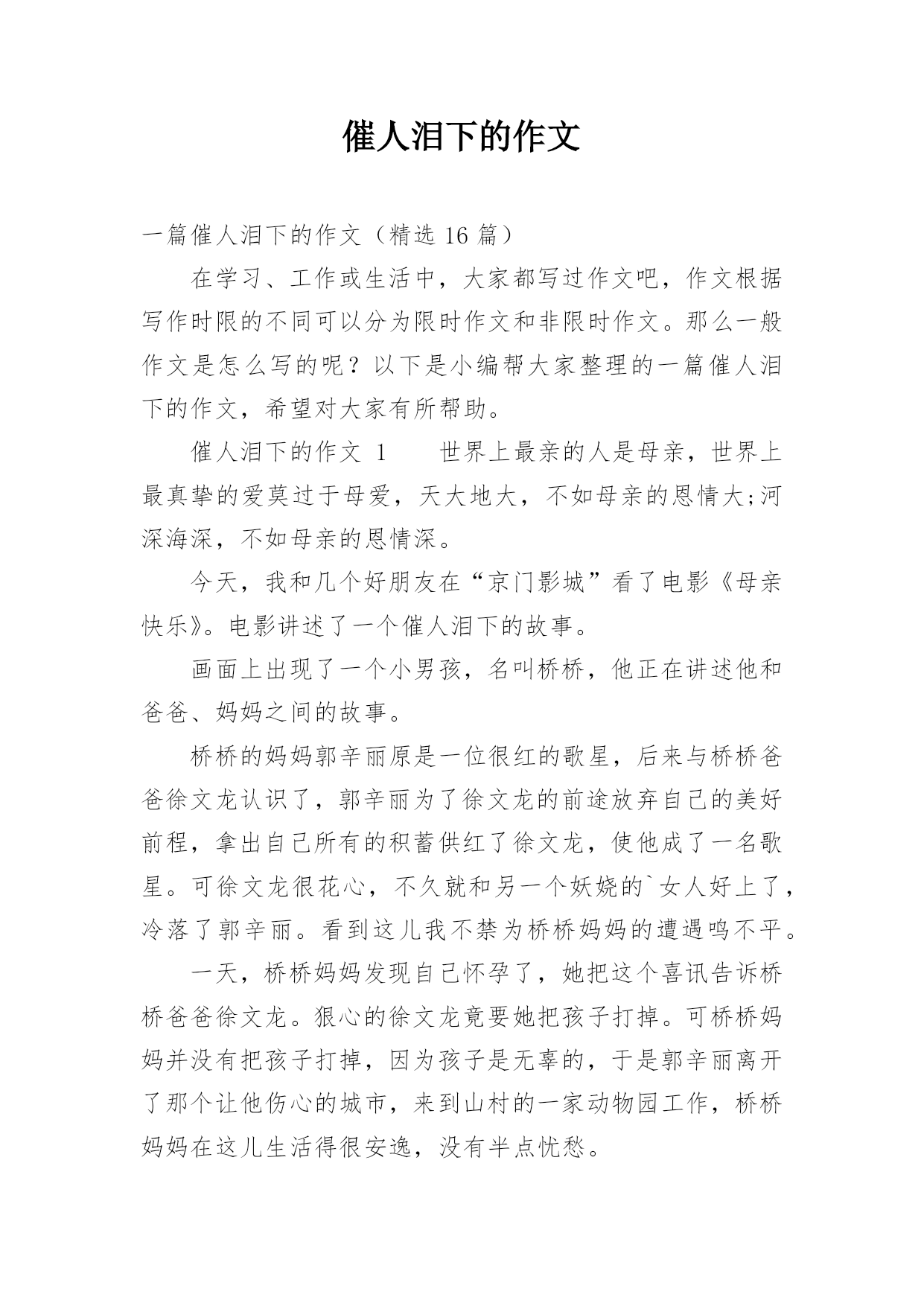 催人泪下的作文

一篇催人泪下的作文（精选 16 篇）

在学习、工作或生活中，大家都写过作文吧，作文根据写作时限的不同可以分为限时作文和非限时作文。那么一般作文是怎么写的呢？以下是小编帮大家整理的一篇催人泪下的作文，希望对大家有所帮助。

催人泪下的作文 1　　世界上最亲的人是母亲，世界上最真挚的爱莫过于母爱，天大地大，不如母亲的恩情大;河深海深，不如母亲的恩情深。

今天，我和几个好朋友在“京门影城”看了电影《母亲快乐》。电影讲述了一个催人泪下的故事。

画面上出现了一个小男孩，名叫桥桥，他正在讲述他和爸爸、妈妈之间的故事。

桥桥的妈妈郭辛丽原是一位很红的歌星，后来与桥桥爸爸徐文龙认识了，郭辛丽为了徐文龙的前途放弃自己的美好前程，拿出自己所有的积蓄供红了徐文龙，使他成了一名歌星。可徐文龙很花心，不久就和另一个妖娆的`女人好上了，冷落了郭辛丽。看到这儿我不禁为桥桥妈妈的遭遇鸣不平。

一天，桥桥妈妈发现自己怀孕了，她把这个喜讯告诉桥桥爸爸徐文龙。狠心的徐文龙竟要她把孩子打掉。可桥桥妈妈并没有把孩子打掉，因为孩子是无辜的，于是郭辛丽离开了那个让他伤心的城市，来到山村的一家动物园工作，桥桥妈妈在这儿生活得很安逸，没有半点忧愁。